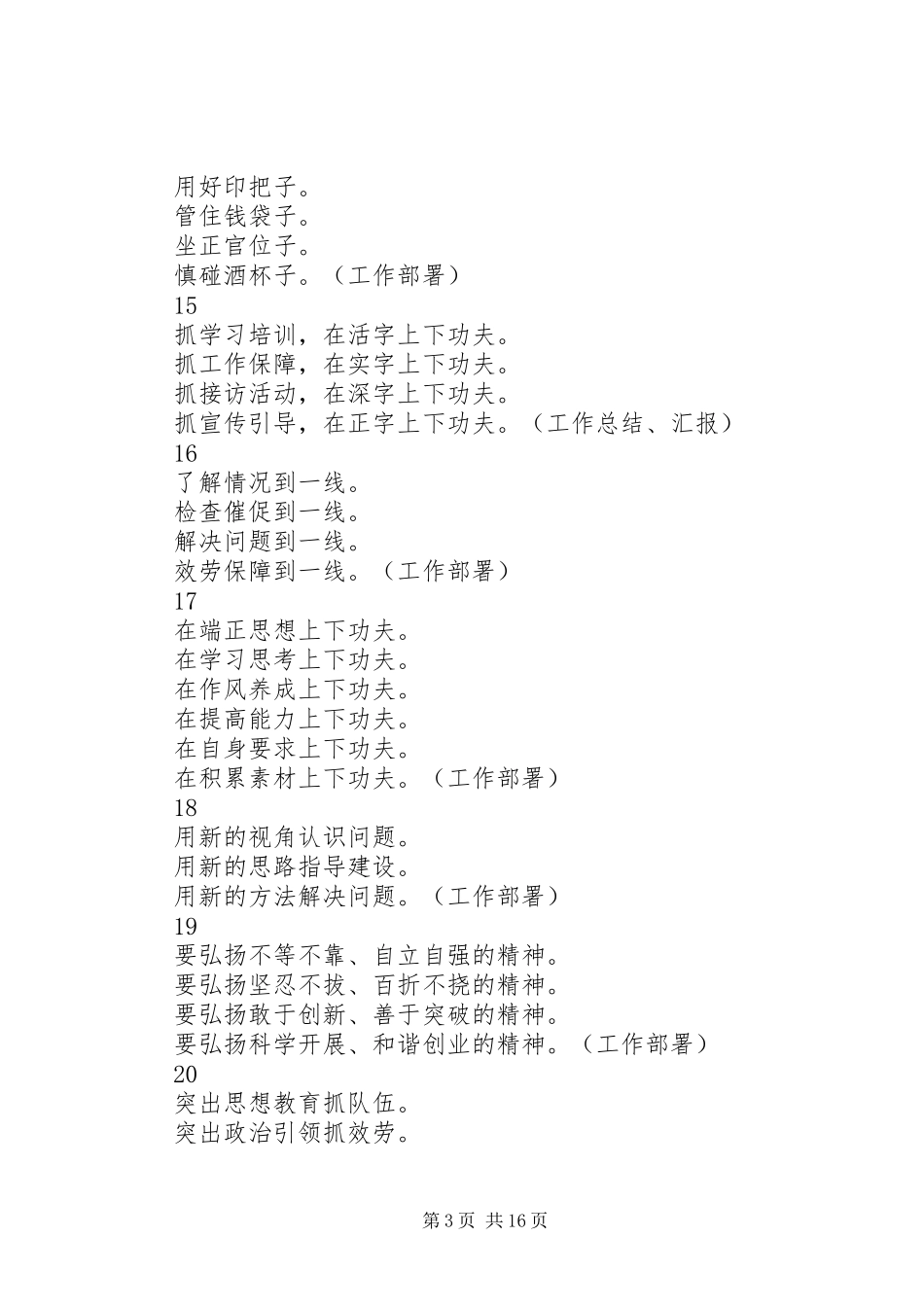 用好印把子。
管住钱袋子。
坐正官位子。
慎碰酒杯子。（工作部署）
15
抓学习培训，在活字上下功夫。
抓工作保障，在实字上下功夫。
抓接访活动，在深字上下功夫。
抓宣传引导，在正字上下功夫。（工作总结、汇报）
16
了解情况到一线。
检查催促到一线。
解决问题到一线。
效劳保障到一线。（工作部署）
17
在端正思想上下功夫。
在学习思考上下功夫。
在作风养成上下功夫。
在提高能力上下功夫。
在自身要求上下功夫。
在积累素材上下功夫。（工作部署）
18
用新的视角认识问题。
用新的思路指导建设。
用新的方法解决问题。（工作部署）
19
要弘扬不等不靠、自立自强的精神。
要弘扬坚忍不拔、百折不挠的精神。
要弘扬敢于创新、善于突破的精神。
要弘扬科学开展、和谐创业的精神。（工作部署）
20
突出思想教育抓队伍。
突出政治引领抓效劳。

第 3 页 共 16 页